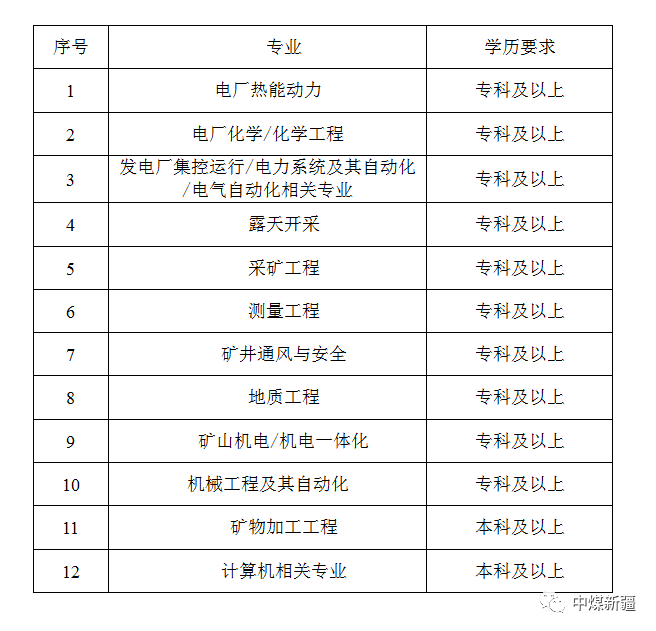 | 序号 | 专业 | 学历要求 |
|---|---|---|
| 1 | 电厂热能动力 | 专科及以上 |
| 2 | 电厂化学/化学工程 | 专科及以上 |
| 3 | 发电厂集控运行/电力系统及其自动化/电气自动化相关专业 | 专科及以上 |
| 4 | 露天开采 | 专科及以上 |
| 5 | 采矿工程 | 专科及以上 |
| 6 | 测量工程 | 专科及以上 |
| 7 | 矿井通风与安全 | 专科及以上 |
| 8 | 地质工程 | 专科及以上 |
| 9 | 矿山机电/机电一体化 | 专科及以上 |
| 10 | 机械工程及其自动化 | 专科及以上 |
| 11 | 矿物加工工程 | 本科及以上 |
| 12 | 计算机相关专业 | 本科及以上 |

中煤新疆